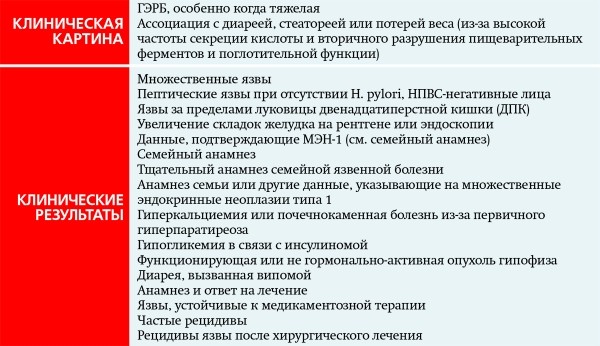 | | |
|---|---|
| КЛИНИЧЕСКАЯ КАРТИНА | ГЭРБ, особенно когда тяжелая<br>Ассоциация с диареей, стеатореей или потерей веса (из-за высокой частоты секреции кислоты и вторичного разрушения пищеварительных ферментов и поглотительной функции) |
| КЛИНИЧЕСКИЕ РЕЗУЛЬТАТЫ | Множественные язвы<br>Пептические язвы при отсутствии H. pylori, НПВС-негативные лица<br>Язвы за пределами луковицы двенадцатиперстной кишки (ДПК)<br>Увеличение складок желудка на рентгене или эндоскопии<br>Данные, подтверждающие МЭН-1 (см. семейный анамнез)<br>Семейный анамнез<br>Тщательный анамнез семейной язвенной болезни<br>Анамнез семьи или другие данные, указывающие на множественные эндокринные неоплазии типа 1<br>Гиперкальциемия или почечнокаменная болезнь из-за первичного гиперпаратиреоза<br>Гипогликемия в связи с инсулиномой<br>Функционирующая или не гормонально-активная опухоль гипофиза<br>Диарея, вызванная випомой<br>Анамнез и ответ на лечение<br>Язвы, устойчивые к медикаментозной терапии<br>Частые рецидивы<br>Рецидивы язвы после хирургического лечения |